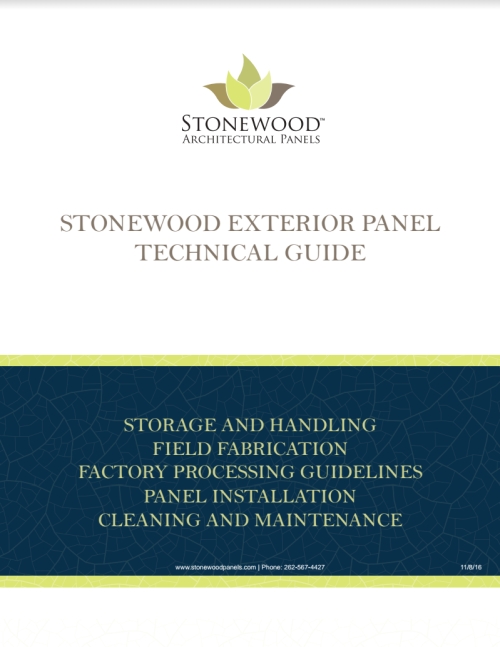 STONEWOOD™
ARCHITECTURAL PANELS

STONEWOOD EXTERIOR PANEL TECHNICAL GUIDE

STORAGE AND HANDLING
FIELD FABRICATION
FACTORY PROCESSING GUIDELINES
PANEL INSTALLATION
CLEANING AND MAINTENANCE

www.stonewoodpanels.com | Phone: 262-567-4427

11/8/16